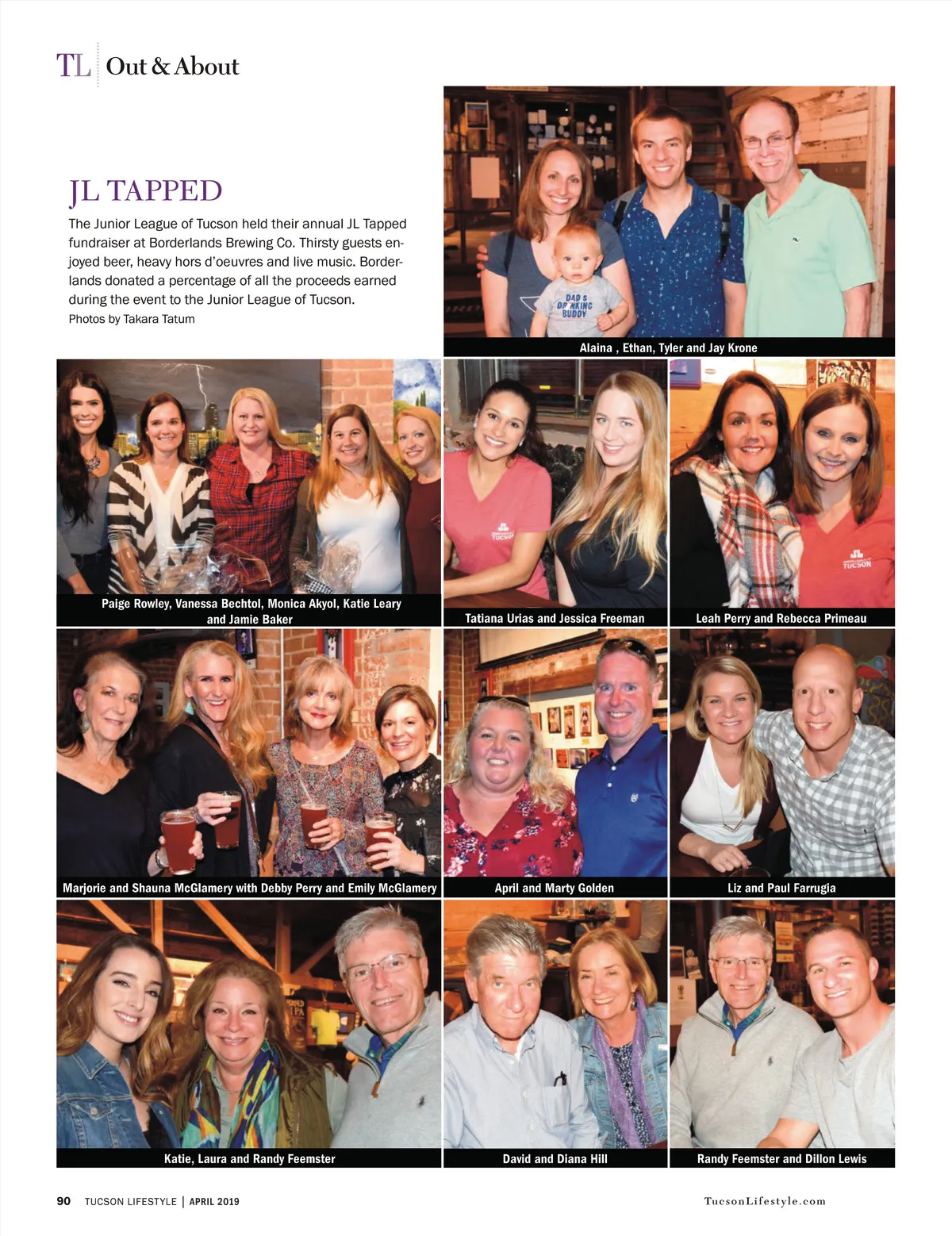 TL Out & About

JL TAPPED

The Junior League of Tucson held their annual JL Tapped fundraiser at Borderlands Brewing Co. Thirsty guests enjoyed beer, heavy hors d'oeuvres and live music. Borderlands donated a percentage of all the proceeds earned during the event to the Junior League of Tucson.
Photos by Takara Tatum

DAD'S DRINKING BUDDY

Alaina , Ethan, Tyler and Jay Krone

Paige Rowley, Vanessa Bechtol, Monica Akyol, Katie Leary and Jamie Baker

TUCSON

Tatiana Urias and Jessica Freeman

TUCSON

Leah Perry and Rebecca Primeau

Marjorie and Shauna McGlamery with Debby Perry and Emily McGlamery

April and Marty Golden

Liz and Paul Farrugia

Katie, Laura and Randy Feemster

David and Diana Hill

Randy Feemster and Dillon Lewis

90 TUCSON LIFESTYLE | APRIL 2019

TucsonLifestyle.com